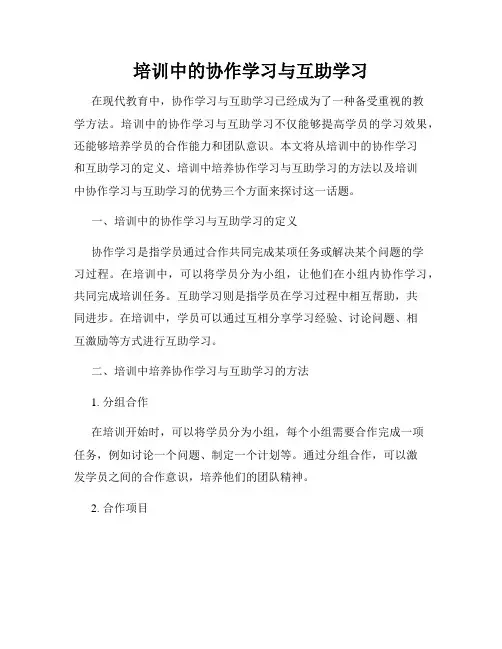 培训中的协作学习与互助学习

在现代教育中，协作学习与互助学习已经成为了一种备受重视的教学方法。培训中的协作学习与互助学习不仅能够提高学员的学习效果，还能够培养学员的合作能力和团队意识。本文将从培训中的协作学习和互助学习的定义、培训中培养协作学习与互助学习的方法以及培训中协作学习与互助学习的优势三个方面来探讨这一话题。

一、培训中的协作学习与互助学习的定义

协作学习是指学员通过合作共同完成某项任务或解决某个问题的学习过程。在培训中，可以将学员分为小组，让他们在小组内协作学习，共同完成培训任务。互助学习则是指学员在学习过程中相互帮助，共同进步。在培训中，学员可以通过互相分享学习经验、讨论问题、相互激励等方式进行互助学习。

二、培训中培养协作学习与互助学习的方法

1. 分组合作

在培训开始时，可以将学员分为小组，每个小组需要合作完成一项任务，例如讨论一个问题、制定一个计划等。通过分组合作，可以激发学员之间的合作意识，培养他们的团队精神。

2. 合作项目